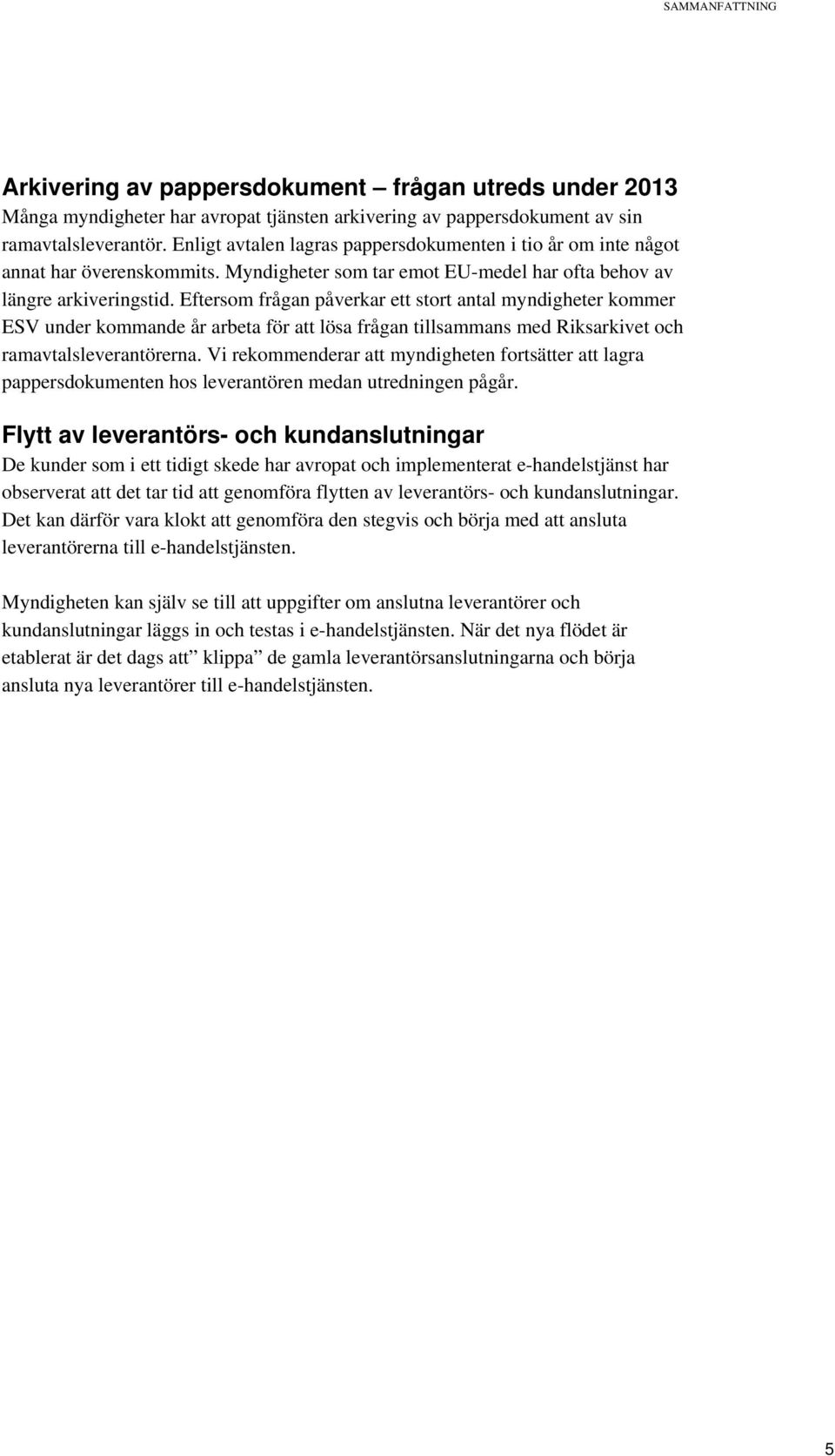 SAMMANFATTNING

Arkivering av pappersdokument – frågan utreds under 2013
Många myndigheter har avropat tjänsten arkivering av pappersdokument av sin ramavtalsleverantör. Enligt avtalen lagras pappersdokumenten i tio år om inte något annat har överenskommits. Myndigheter som tar emot EU-medel har ofta behov av längre arkiveringstid. Eftersom frågan påverkar ett stort antal myndigheter kommer ESV under kommande år arbeta för att lösa frågan tillsammans med Riksarkivet och ramavtalsleverantörerna. Vi rekommenderar att myndigheten fortsätter att lagra pappersdokumenten hos leverantören medan utredningen pågår.

Flytt av leverantörs- och kundanslutningar
De kunder som i ett tidigt skede har avropat och implementerat e-handelstjänst har observerat att det tar tid att genomföra flytten av leverantörs- och kundanslutningar. Det kan därför vara klokt att genomföra den stegvis och börja med att ansluta leverantörerna till e-handelstjänsten.

Myndigheten kan själv se till att uppgifter om anslutna leverantörer och kundanslutningar läggs in och testas i e-handelstjänsten. När det nya flödet är etablerat är det dags att ”klippa” de gamla leverantörsanslutningarna och börja ansluta nya leverantörer till e-handelstjänsten.

5